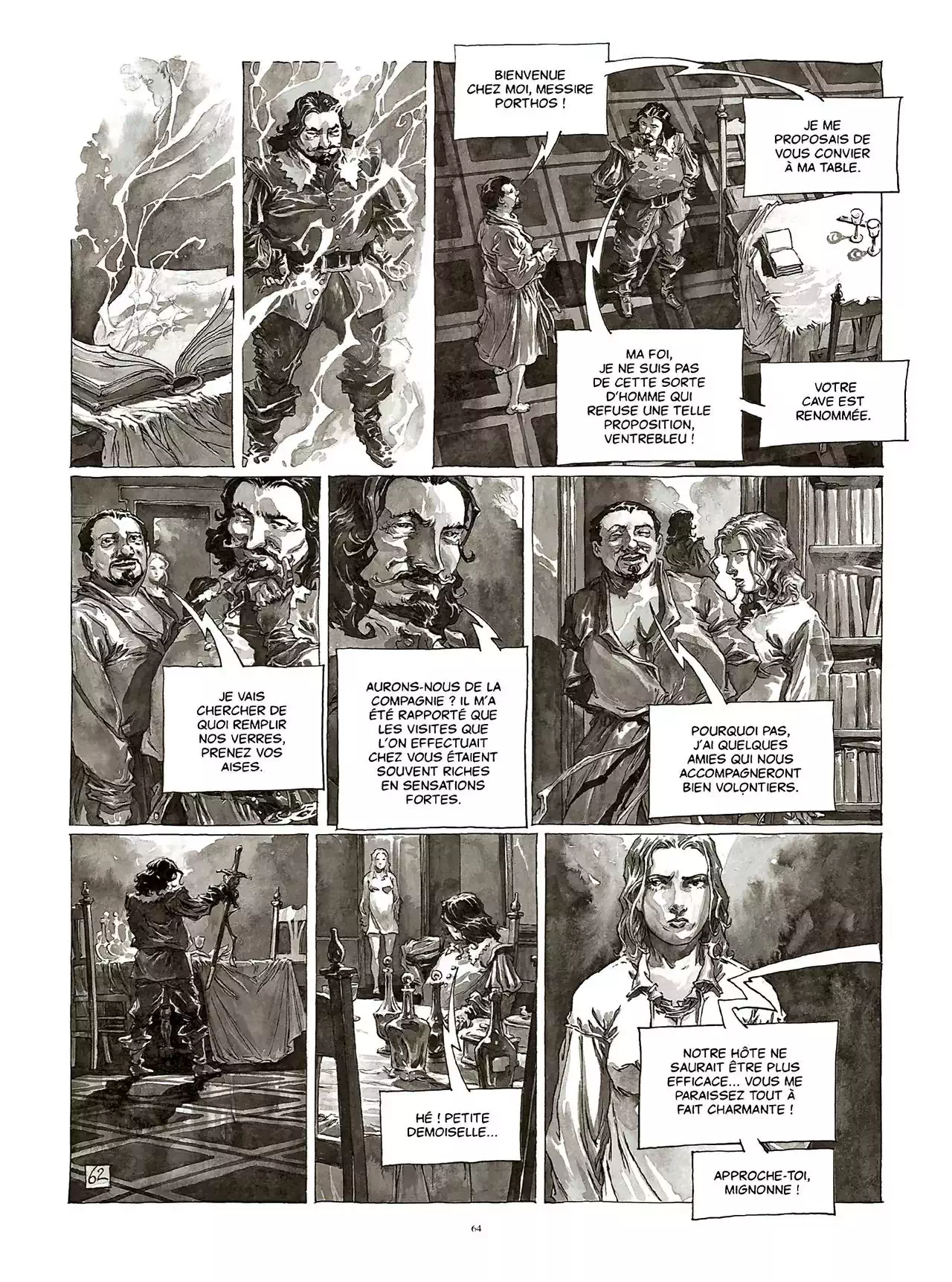 BIENVENUE CHEZ MOI, MESSIRE PORTHOS !

JE ME PROPOSAIS DE VOUS CONVIER À MA TABLE.

MA FOI, JE NE SUIS PAS DE CETTE SORTE D'HOMME QUI REFUSE UNE TELLE PROPOSITION, VENTREBLEU !

VOTRE CAVE EST RENOMMÉE.

JE VAIS CHERCHER DE QUOI REMPLIR NOS VERRES, PRENEZ VOS AISES.

AURONS-NOUS DE LA COMPAGNIE ? IL M'A ÉTÉ RAPPORTÉ QUE LES VISITES QUE L'ON EFFECTUAIT CHEZ VOUS ÉTAIENT SOUVENT RICHES EN SENSATIONS FORTES.

POURQUOI PAS, J'AI QUELQUES AMIES QUI NOUS ACCOMPAGNERONT BIEN VOLONTIERS.

62

HÉ ! PETITE DEMOISELLE...

NOTRE HÔTE NE SAURAIT ÊTRE PLUS EFFICACE... VOUS ME PARAISSEZ TOUT À FAIT CHARMANTE !

APPROCHE-TOI, MIGNONNE !

64